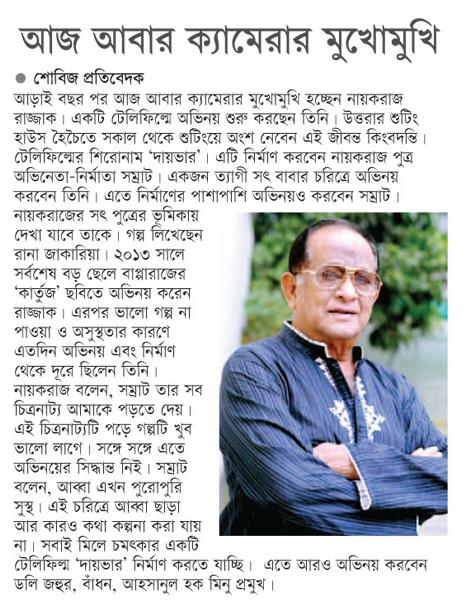 আজ আবার ক্যামেরার মুখোমুখি

শোবিজ প্রতিবেদক

আড়াই বছর পর আজ আবার ক্যামেরার মুখোমুখি হচ্ছেন নায়করাজ রাজ্জাক। একটি টেলিফিল্মে অভিনয় শুরু করছেন তিনি। উত্তরার শুটিং হাউস হৈচৈতে সকাল থেকে শুটিংয়ে অংশ নেবেন এই জীবন্ত কিংবদন্তি। টেলিফিল্মের শিরোনাম 'দায়ভার'। এটি নির্মাণ করবেন নায়করাজ পুত্র অভিনেতা-নির্মাতা সম্রাট। একজন ত্যাগী সৎ বাবার চরিত্রে অভিনয় করবেন তিনি। এতে নির্মাণের পাশাপাশি অভিনয়ও করবেন সম্রাট। নায়করাজের সৎ পুত্রের ভূমিকায় দেখা যাবে তাকে। গল্প লিখেছেন রানা জাকারিয়া। ২০১৩ সালে সর্বশেষ বড় ছেলে বাপ্পারাজের 'কার্তুজ' ছবিতে অভিনয় করেন রাজ্জাক। এরপর ভালো গল্প না পাওয়া ও অসুস্থতার কারণে এতদিন অভিনয় এবং নির্মাণ থেকে দূরে ছিলেন তিনি। নায়করাজ বলেন, সম্রাট তার সব চিত্রনাট্য আমাকে পড়তে দেয়। এই চিত্রনাট্যটি পড়ে গল্পটি খুব ভালো লাগে। সঙ্গে সঙ্গে এতে অভিনয়ের সিদ্ধান্ত নিই। সম্রাট বলেন, আব্বা এখন পুরোপুরি সুস্থ। এই চরিত্রে আব্বা ছাড়া আর কারও কথা কল্পনা করা যায় না। সবাই মিলে চমৎকার একটি টেলিফিল্ম 'দায়ভার' নির্মাণ করতে যাচ্ছি। এতে আরও অভিনয় করবেন ডলি জহুর, বাঁধন, আহসানুল হক মিনু প্রমুখ।